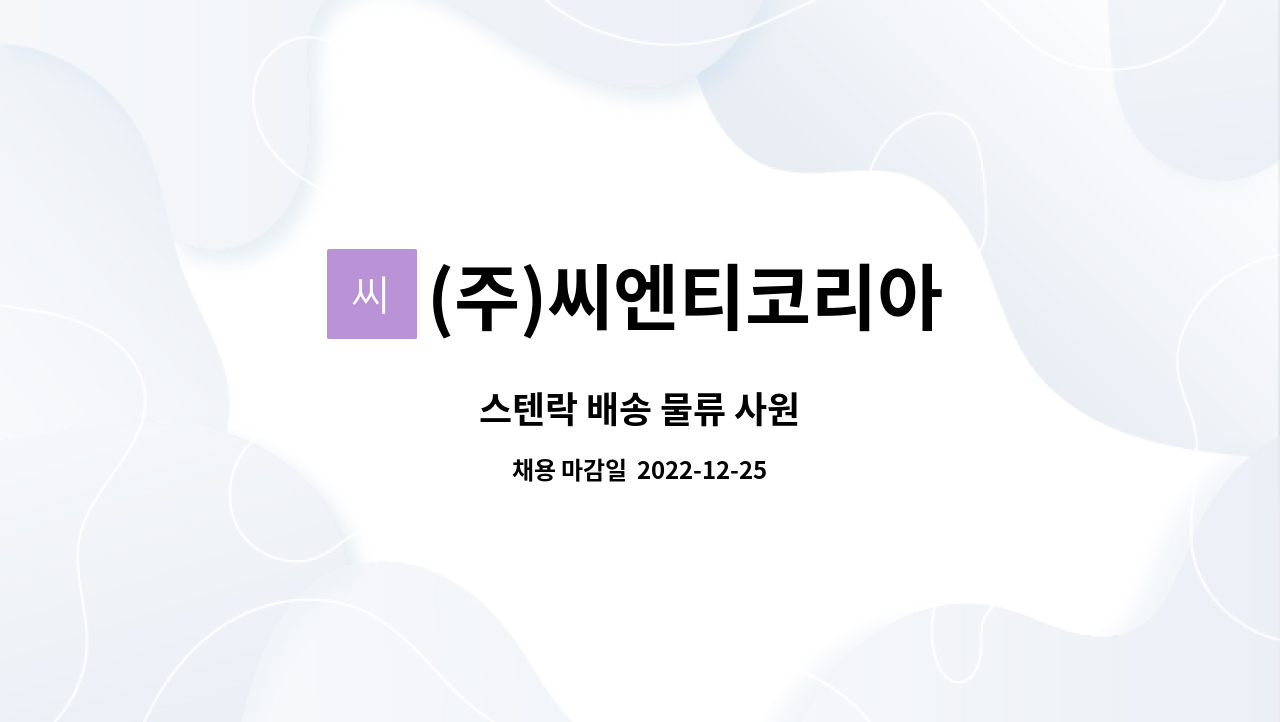 씨 (주)씨엔티코리아

스텐락 배송 물류 사원

채용 마감일 2022-12-25